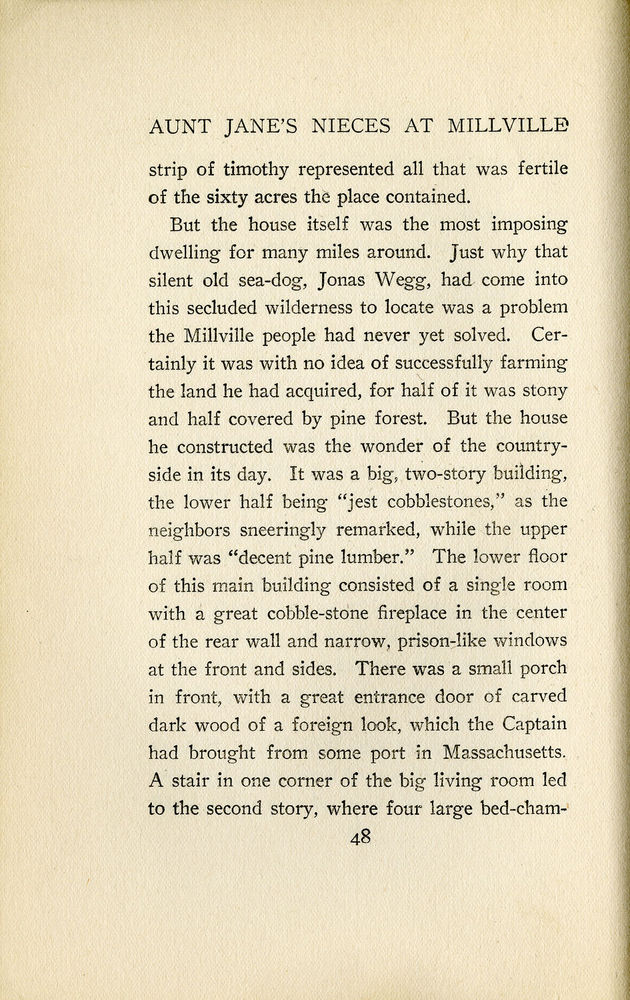 AUNT JANE'S NIECES AT MILLVILLE

strip of timothy represented all that was fertile of the sixty acres the place contained.

But the house itself was the most imposing dwelling for many miles around. Just why that silent old sea-dog, Jonas Wegg, had come into this secluded wilderness to locate was a problem the Millville people had never yet solved. Certainly it was with no idea of successfully farming the land he had acquired, for half of it was stony and half covered by pine forest. But the house he constructed was the wonder of the countryside in its day. It was a big, two-story building, the lower half being "jest cobblestones," as the neighbors sneeringly remarked, while the upper half was "decent pine lumber." The lower floor of this main building consisted of a single room with a great cobble-stone fireplace in the center of the rear wall and narrow, prison-like windows at the front and sides. There was a small porch in front, with a great entrance door of carved dark wood of a foreign look, which the Captain had brought from some port in Massachusetts. A stair in one corner of the big living room led to the second story, where four large bed-cham-

48